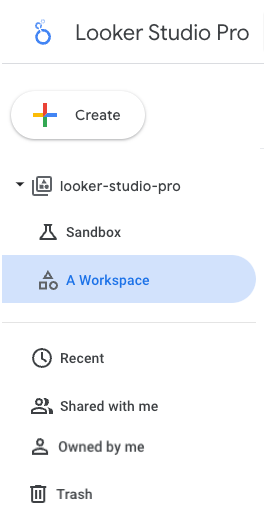 Looker Studio Pro

Create

looker-studio-pro

Sandbox

A Workspace

Recent

Shared with me

Owned by me

Trash